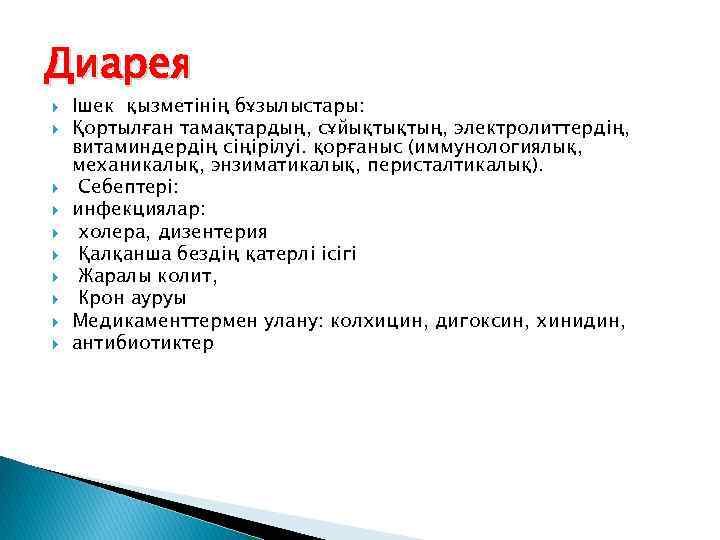 Диарея

Ішек қызметінің бұзылыстары:
Қортылған тамақтардың, сұйықтықтың, электролиттердің, витаминдердің сіңірілуі. қорғаныс (иммунологиялық, механикалық, энзиматикалық, перисталтикалық).
Себептері:
инфекциялар:
холера, дизентерия
Қалқанша бездің қатерлі ісігі
Жаралы колит,
Крон ауруы
Медикаменттермен улану: колхицин, дигоксин, хинидин,
антибиотиктер